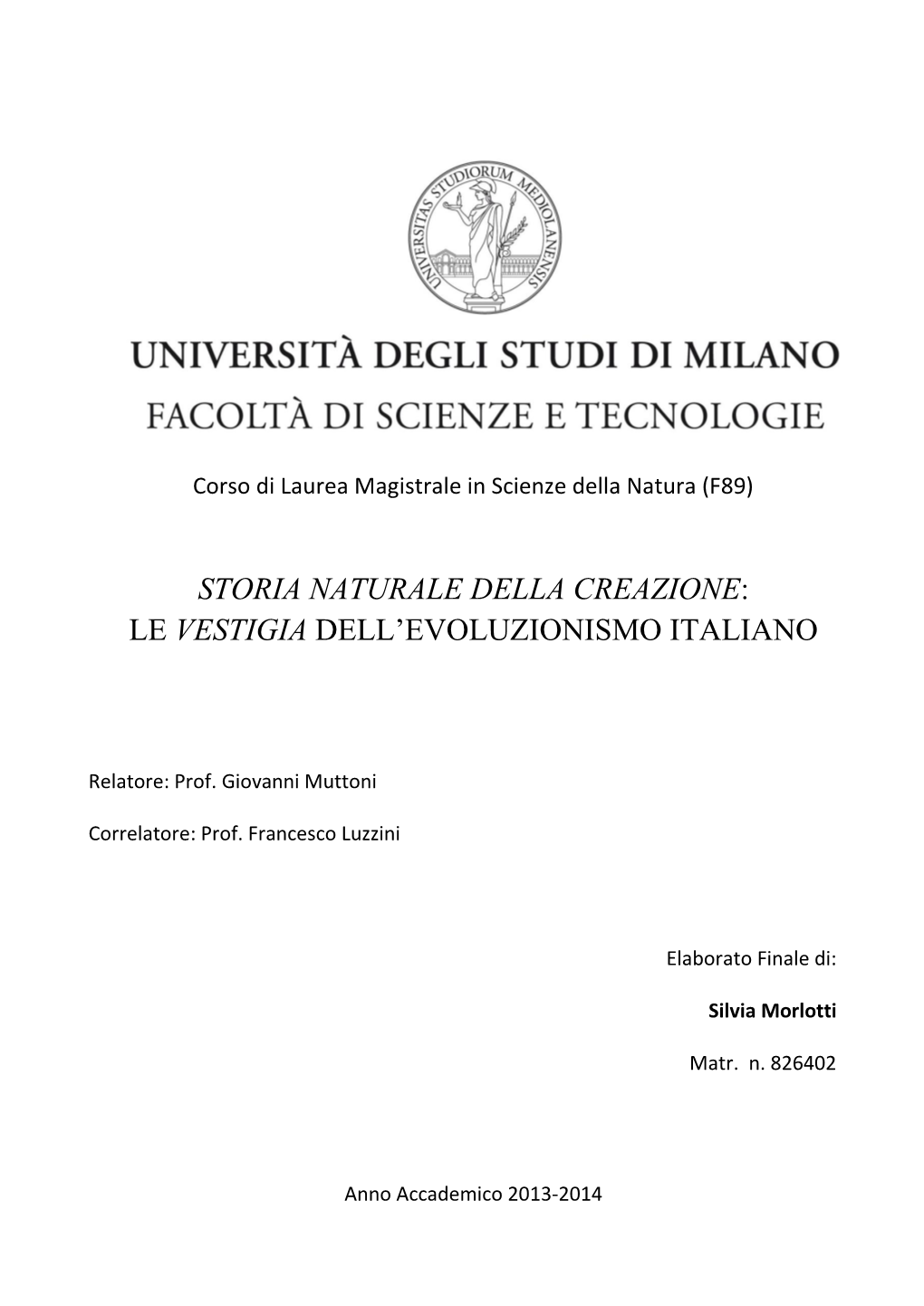 UNIVERSITAS STUDIORUM MEDIOLANENSIS

UNIVERSITÀ DEGLI STUDI DI MILANO
FACOLTÀ DI SCIENZE E TECNOLOGIE

Corso di Laurea Magistrale in Scienze della Natura (F89)

STORIA NATURALE DELLA CREAZIONE:
LE VESTIGIA DELL'EVOLUZIONISMO ITALIANO

Relatore: Prof. Giovanni Muttoni

Correlatore: Prof. Francesco Luzzini

Elaborato Finale di:

Silvia Morlotti

Matr. n. 826402

Anno Accademico 2013-2014